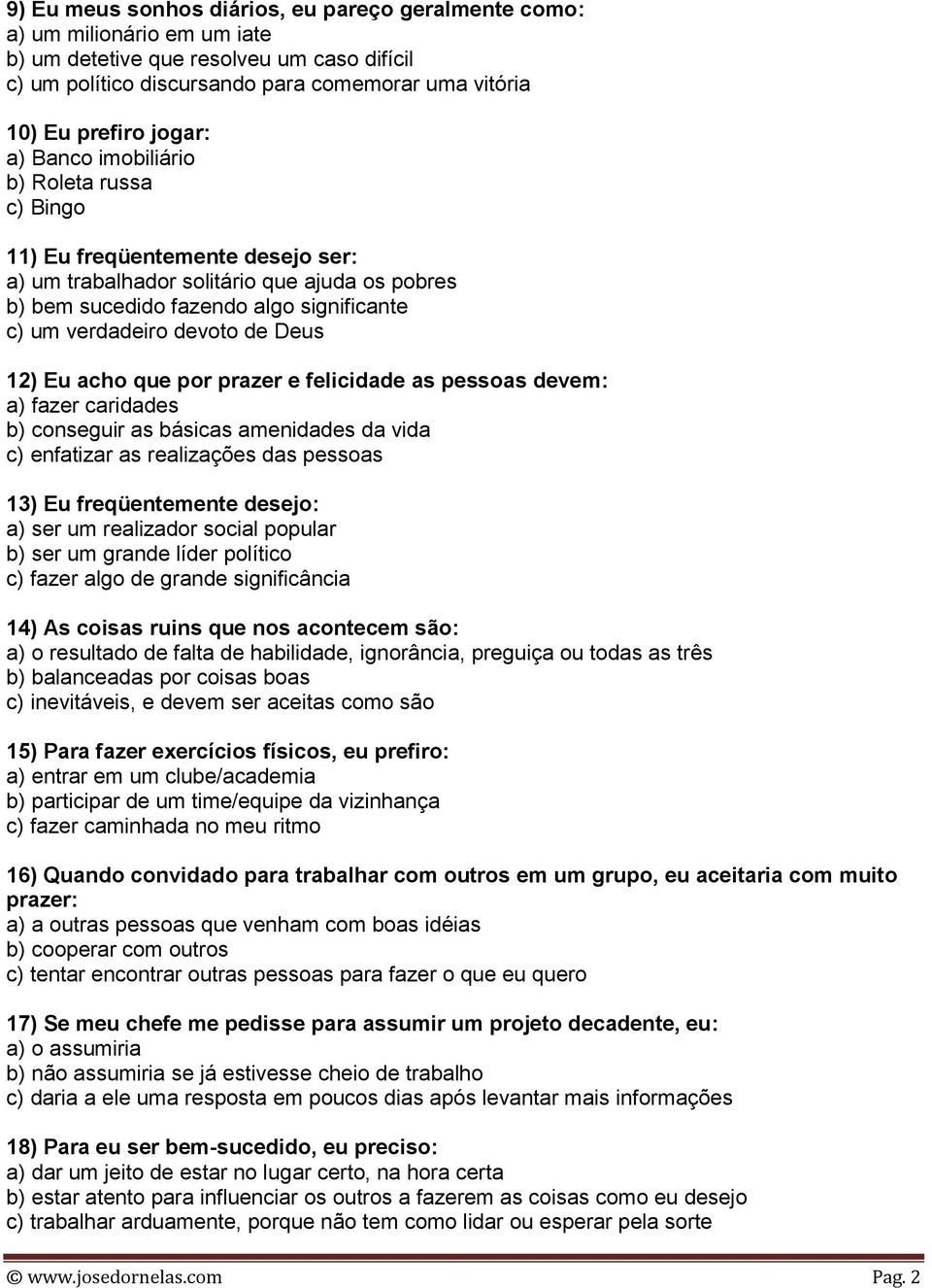 9) Eu meus sonhos diários, eu pareço geralmente como:
a) um milionário em um iate
b) um detetive que resolveu um caso difícil
c) um político discursando para comemorar uma vitória

10) Eu prefiro jogar:
a) Banco imobiliário
b) Roleta russa
c) Bingo

11) Eu freqüentemente desejo ser:
a) um trabalhador solitário que ajuda os pobres
b) bem sucedido fazendo algo significante
c) um verdadeiro devoto de Deus

12) Eu acho que por prazer e felicidade as pessoas devem:
a) fazer caridades
b) conseguir as básicas amenidades da vida
c) enfatizar as realizações das pessoas

13) Eu freqüentemente desejo:
a) ser um realizador social popular
b) ser um grande líder político
c) fazer algo de grande significância

14) As coisas ruins que nos acontecem são:
a) o resultado de falta de habilidade, ignorância, preguiça ou todas as três
b) balanceadas por coisas boas
c) inevitáveis, e devem ser aceitas como são

15) Para fazer exercícios físicos, eu prefiro:
a) entrar em um clube/academia
b) participar de um time/equipe da vizinhança
c) fazer caminhada no meu ritmo

16) Quando convidado para trabalhar com outros em um grupo, eu aceitaria com muito prazer:
a) a outras pessoas que venham com boas idéias
b) cooperar com outros
c) tentar encontrar outras pessoas para fazer o que eu quero

17) Se meu chefe me pedisse para assumir um projeto decadente, eu:
a) o assumiria
b) não assumiria se já estivesse cheio de trabalho
c) daria a ele uma resposta em poucos dias após levantar mais informações

18) Para eu ser bem-sucedido, eu preciso:
a) dar um jeito de estar no lugar certo, na hora certa
b) estar atento para influenciar os outros a fazerem as coisas como eu desejo
c) trabalhar arduamente, porque não tem como lidar ou esperar pela sorte

© www.josedornelas.com Pag. 2